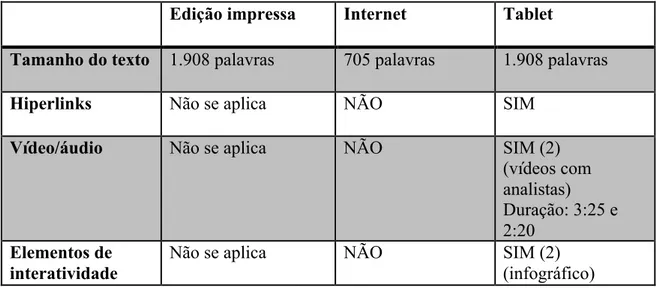 | | Edição impressa | Internet | Tablet |
|---|---|---|---|
| Tamanho do texto | 1.908 palavras | 705 palavras | 1.908 palavras |
| Hiperlinks | Não se aplica | NÃO | SIM |
| Vídeo/áudio | Não se aplica | NÃO | SIM (2) (vídeos com analistas) Duração: 3:25 e 2:20 |
| Elementos de interatividade | Não se aplica | NÃO | SIM (2) (infográfico) |